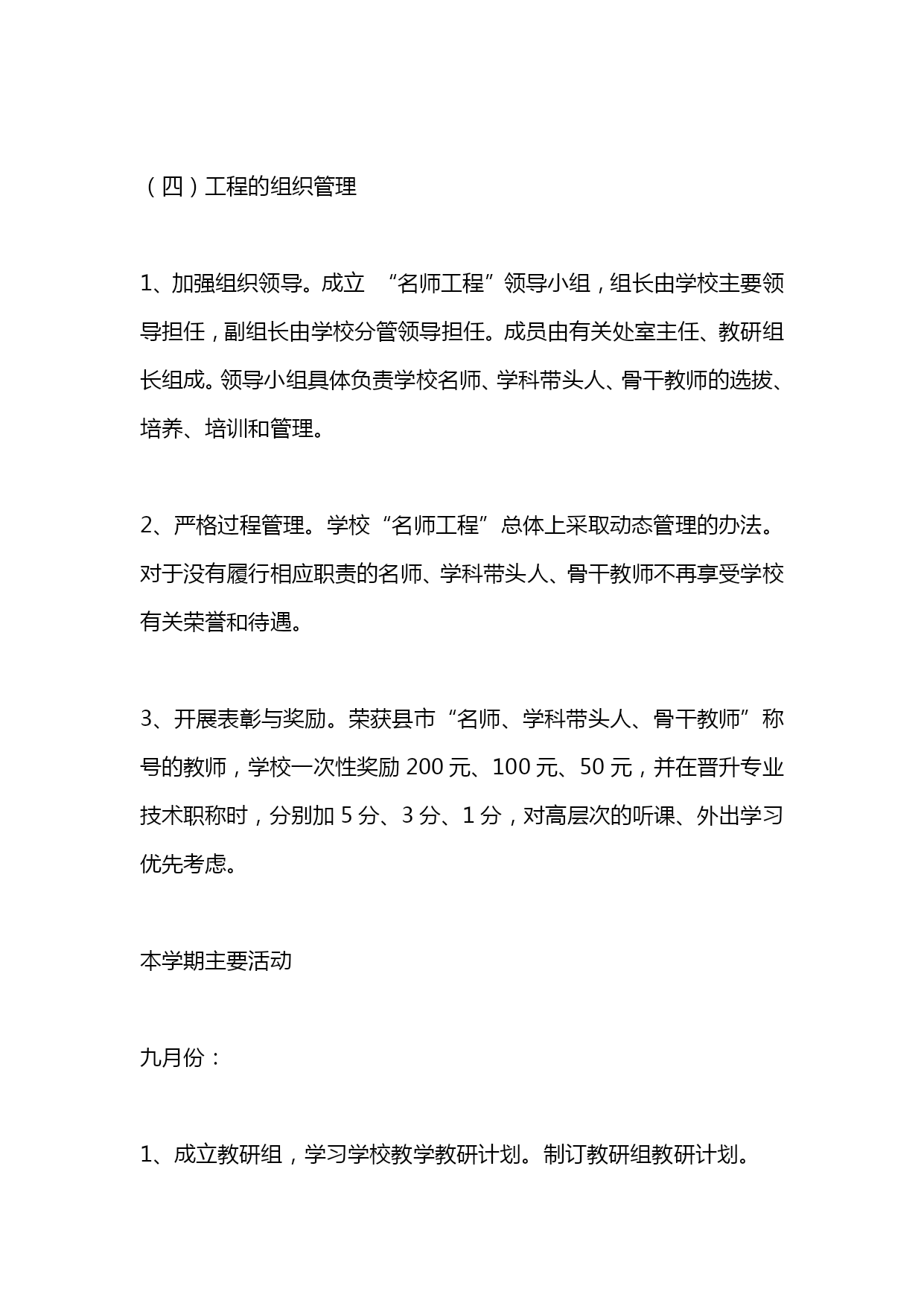 （四）工程的组织管理

1、加强组织领导。成立 “名师工程”领导小组，组长由学校主要领导担任，副组长由学校分管领导担任。成员由有关处室主任、教研组长组成。领导小组具体负责学校名师、学科带头人、骨干教师的选拔、培养、培训和管理。

2、严格过程管理。学校“名师工程”总体上采取动态管理的办法。对于没有履行相应职责的名师、学科带头人、骨干教师不再享受学校有关荣誉和待遇。

3、开展表彰与奖励。荣获县市“名师、学科带头人、骨干教师”称号的教师，学校一次性奖励 200 元、100 元、50 元，并在晋升专业技术职称时，分别加 5 分、3 分、1 分，对高层次的听课、外出学习优先考虑。

本学期主要活动

九月份：

1、成立教研组，学习学校教学教研计划。制订教研组教研计划。